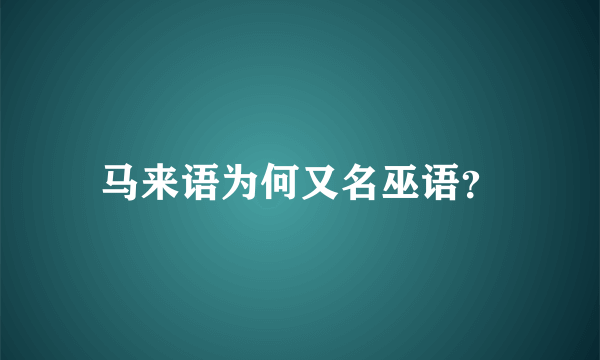 马来语为何又名巫语?